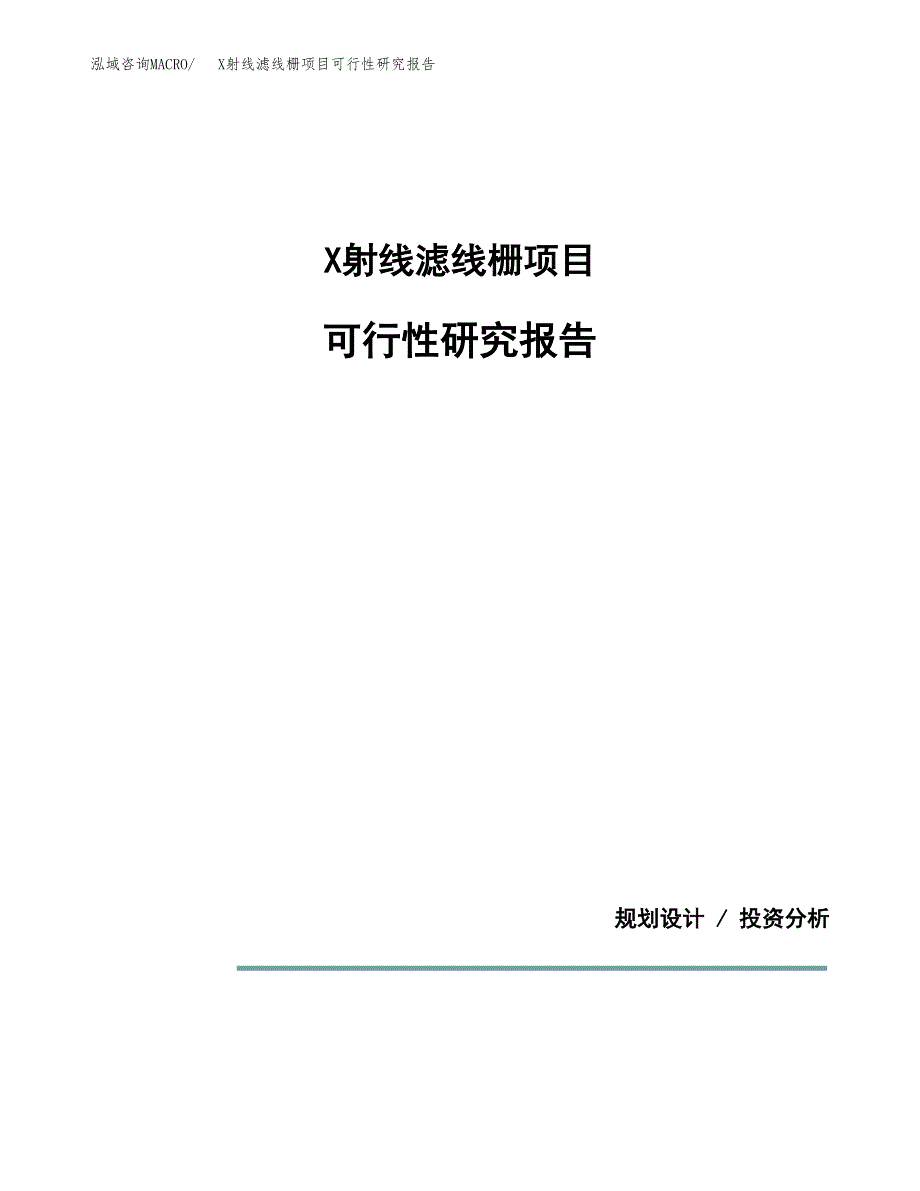 泓域咨询MACRO/　X射线滤线栅项目可行性研究报告

X射线滤线栅项目

可行性研究报告

规划设计 / 投资分析